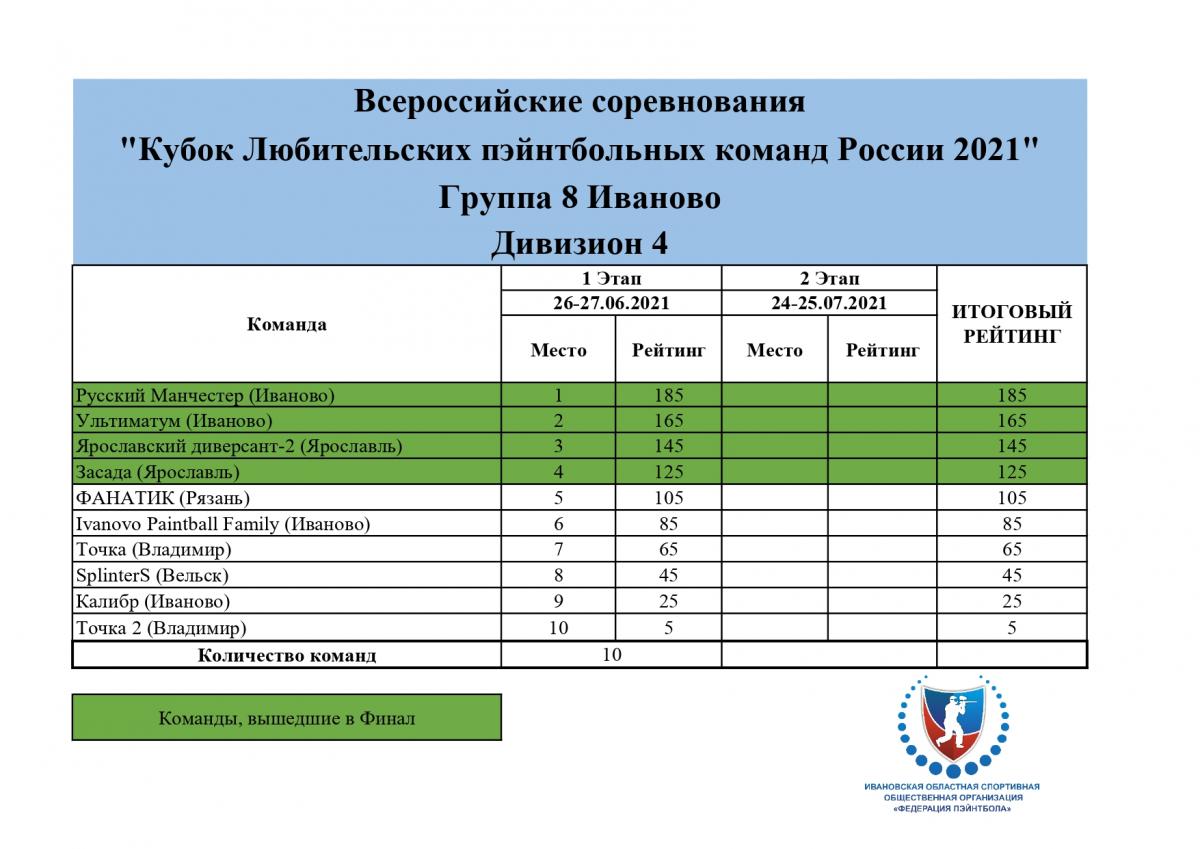 Всероссийские соревнования
"Кубок Любительских пэйнтбольных команд России 2021"
Группа 8 Иваново
Дивизион 4

| Команда | 1 Этап 26-27.06.2021 Место | 1 Этап 26-27.06.2021 Рейтинг | 2 Этап 24-25.07.2021 Место | 2 Этап 24-25.07.2021 Рейтинг | ИТОГОВЫЙ РЕЙТИНГ |
|---|---|---|---|---|---|
| Русский Манчестер (Иваново) | 1 | 185 | | | 185 |
| Ультиматум (Иваново) | 2 | 165 | | | 165 |
| Ярославский диверсант-2 (Ярославль) | 3 | 145 | | | 145 |
| Засада (Ярославль) | 4 | 125 | | | 125 |
| ФАНАТИК (Рязань) | 5 | 105 | | | 105 |
| Ivanovo Paintball Family (Иваново) | 6 | 85 | | | 85 |
| Точка (Владимир) | 7 | 65 | | | 65 |
| SplinterS (Вельск) | 8 | 45 | | | 45 |
| Калибр (Иваново) | 9 | 25 | | | 25 |
| Точка 2 (Владимир) | 10 | 5 | | | 5 |
| Количество команд | 10 | | | | |

Команды, вышедшие в Финал

ИВАНОВСКАЯ ОБЛАСТНАЯ СПОРТИВНАЯ ОБЩЕСТВЕННАЯ ОРГАНИЗАЦИЯ «ФЕДЕРАЦИЯ ПЭЙНТБОЛА»